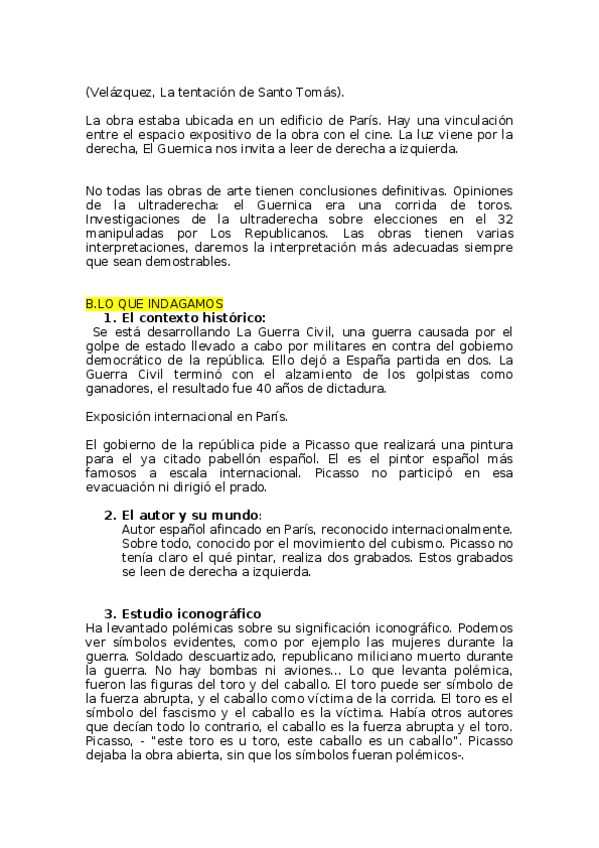 (Velázquez, La tentación de Santo Tomás).

La obra estaba ubicada en un edificio de París. Hay una vinculación entre el espacio expositivo de la obra con el cine. La luz viene por la derecha, El Guernica nos invita a leer de derecha a izquierda.

No todas las obras de arte tienen conclusiones definitivas. Opiniones de la ultraderecha: el Guernica era una corrida de toros. Investigaciones de la ultraderecha sobre elecciones en el 32 manipuladas por Los Republicanos. Las obras tienen varias interpretaciones, daremos la interpretación más adecuadas siempre que sean demostrables.

B.LO QUE INDAGAMOS
1. El contexto histórico:
Se está desarrollando La Guerra Civil, una guerra causada por el golpe de estado llevado a cabo por militares en contra del gobierno democrático de la república. Ello dejó a España partida en dos. La Guerra Civil terminó con el alzamiento de los golpistas como ganadores, el resultado fue 40 años de dictadura.

Exposición internacional en París.

El gobierno de la república pide a Picasso que realizará una pintura para el ya citado pabellón español. El es el pintor español más famosos a escala internacional. Picasso no participó en esa evacuación ni dirigió el prado.

2. El autor y su mundo:
Autor español afincado en París, reconocido internacionalmente. Sobre todo, conocido por el movimiento del cubismo. Picasso no tenía claro el qué pintar, realiza dos grabados. Estos grabados se leen de derecha a izquierda.

3. Estudio iconográfico
Ha levantado polémicas sobre su significación iconográfico. Podemos ver símbolos evidentes, como por ejemplo las mujeres durante la guerra. Soldado descuartizado, republicano miliciano muerto durante la guerra. No hay bombas ni aviones... Lo que levanta polémica, fueron las figuras del toro y del caballo. El toro puede ser símbolo de la fuerza abrupta, y el caballo como víctima de la corrida. El toro es el símbolo del fascismo y el caballo es la víctima. Había otros autores que decían todo lo contrario, el caballo es la fuerza abrupta y el toro. Picasso, - "este toro es u toro, este caballo es un caballo". Picasso dejaba la obra abierta, sin que los símbolos fueran polémicos-.